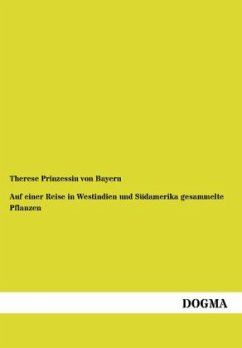 Therese Prinzessin von Bayern

Auf einer Reise in Westindien und Südamerika gesammelte Pflanzen

DOGMA